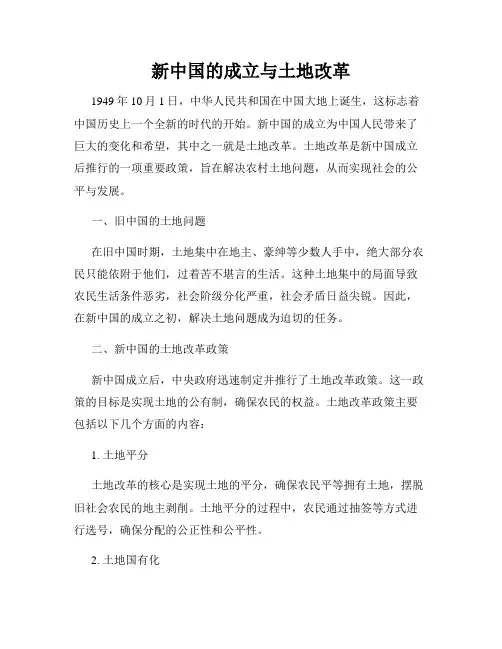 新中国的成立与土地改革

1949 年 10 月 1 日，中华人民共和国在中国大地上诞生，这标志着中国历史上一个全新的时代的开始。新中国的成立为中国人民带来了巨大的变化和希望，其中之一就是土地改革。土地改革是新中国成立后推行的一项重要政策，旨在解决农村土地问题，从而实现社会的公平与发展。

一、旧中国的土地问题

在旧中国时期，土地集中在地主、豪绅等少数人手中，绝大部分农民只能依附于他们，过着苦不堪言的生活。这种土地集中的局面导致农民生活条件恶劣，社会阶级分化严重，社会矛盾日益尖锐。因此，在新中国的成立之初，解决土地问题成为迫切的任务。

二、新中国的土地改革政策

新中国成立后，中央政府迅速制定并推行了土地改革政策。这一政策的目标是实现土地的公有制，确保农民的权益。土地改革政策主要包括以下几个方面的内容：

1. 土地平分

土地改革的核心是实现土地的平分，确保农民平等拥有土地，摆脱旧社会农民的地主剥削。土地平分的过程中，农民通过抽签等方式进行选号，确保分配的公正性和公平性。

2. 土地国有化